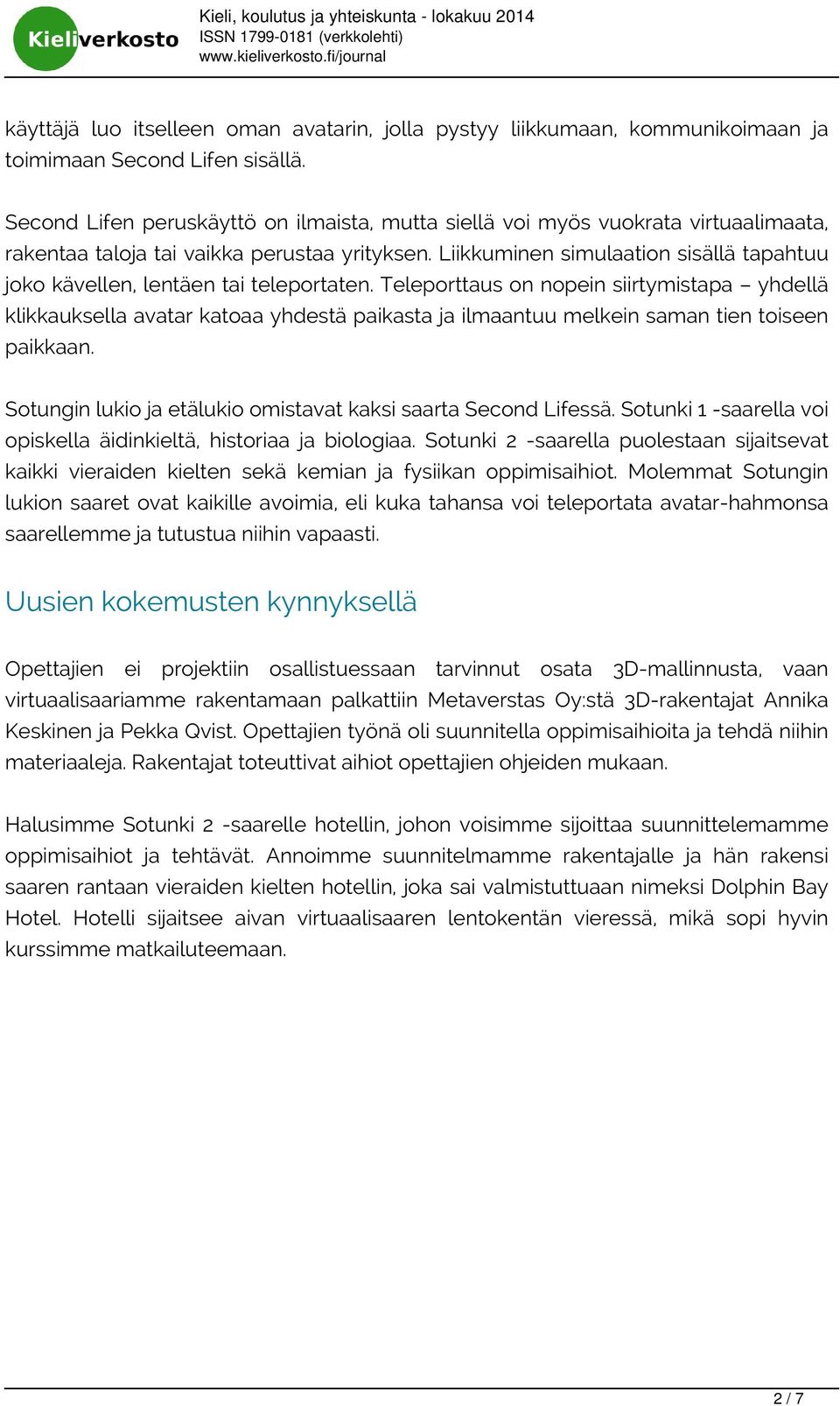 Kieliverkosto

Kieli, koulutus ja yhteiskunta - lokakuu 2014
ISSN 1799-0181 (verkkolehti)
www.kieliverkosto.fi/journal

käyttäjä luo itselleen oman avatarin, jolla pystyy liikkumaan, kommunikoimaan ja toimimaan Second Lifen sisällä.

Second Lifen peruskäyttö on ilmaista, mutta siellä voi myös vuokrata virtuaalimaata, rakentaa taloja tai vaikka perustaa yrityksen. Liikkuminen simulaation sisällä tapahtuu joko kävellen, lentäen tai teleportaten. Teleporttaus on nopein siirtymistapa – yhdellä klikkauksella avatar katoaa yhdestä paikasta ja ilmaantuu melkein saman tien toiseen paikkaan.

Sotungin lukio ja etälukio omistavat kaksi saarta Second Lifessä. Sotunki 1 -saarella voi opiskella äidinkieltä, historiaa ja biologiaa. Sotunki 2 -saarella puolestaan sijaitsevat kaikki vieraiden kielten sekä kemian ja fysiikan oppimisaihiot. Molemmat Sotungin lukion saaret ovat kaikille avoimia, eli kuka tahansa voi teleportata avatar-hahmonsa saarellemme ja tutustua niihin vapaasti.

Uusien kokemusten kynnyksellä

Opettajien ei projektiin osallistuessaan tarvinnut osata 3D-mallinnusta, vaan virtuaalisaariamme rakentamaan palkattiin Metaverstas Oy:stä 3D-rakentajat Annika Keskinen ja Pekka Qvist. Opettajien työnä oli suunnitella oppimisaihioita ja tehdä niihin materiaaleja. Rakentajat toteuttivat aihiot opettajien ohjeiden mukaan.

Halusimme Sotunki 2 -saarelle hotellin, johon voisimme sijoittaa suunnittelemamme oppimisaihiot ja tehtävät. Annoimme suunnitelmamme rakentajalle ja hän rakensi saaren rantaan vieraiden kielten hotellin, joka sai valmistuttuaan nimeksi Dolphin Bay Hotel. Hotelli sijaitsee aivan virtuaalisaaren lentokentän vieressä, mikä sopi hyvin kurssimme matkailuteemaan.

2 / 7